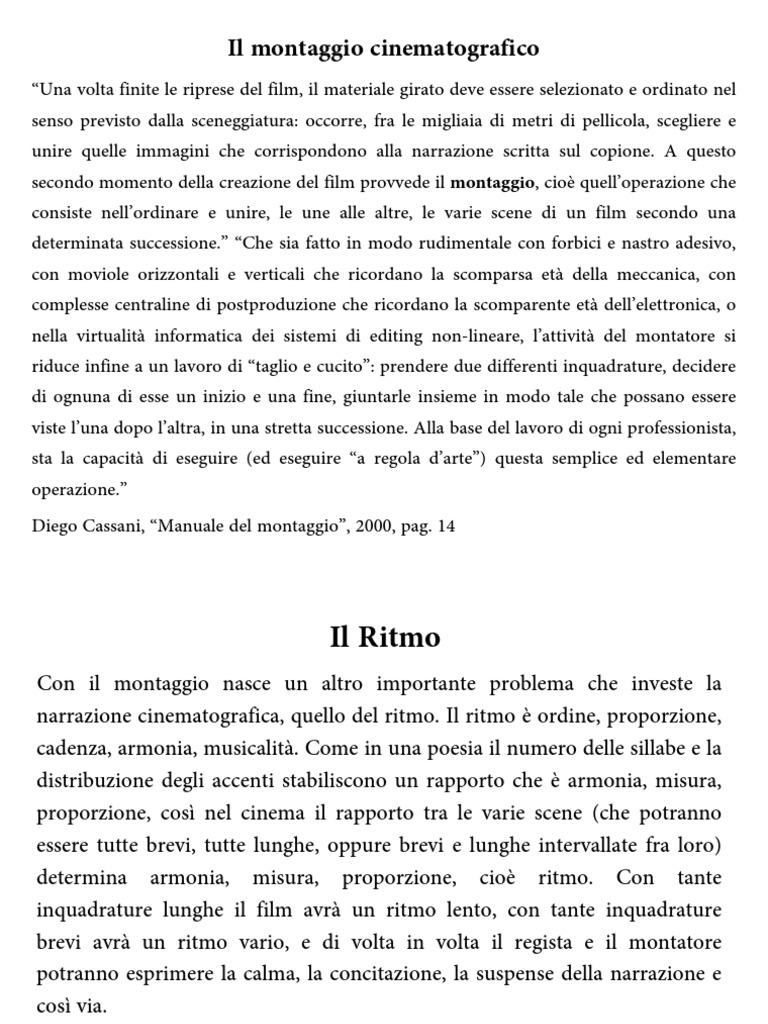 Il montaggio cinematografico

“Una volta finite le riprese del film, il materiale girato deve essere selezionato e ordinato nel senso previsto dalla sceneggiatura: occorre, fra le migliaia di metri di pellicola, scegliere e unire quelle immagini che corrispondono alla narrazione scritta sul copione. A questo secondo momento della creazione del film provvede il montaggio, cioè quell’operazione che consiste nell’ordinare e unire, le une alle altre, le varie scene di un film secondo una determinata successione.” “Che sia fatto in modo rudimentale con forbici e nastro adesivo, con moviole orizzontali e verticali che ricordano la scomparsa età della meccanica, con complesse centraline di postproduzione che ricordano la scomparente età dell’elettronica, o nella virtualità informatica dei sistemi di editing non-lineare, l’attività del montatore si riduce infine a un lavoro di “taglio e cucito”: prendere due differenti inquadrature, decidere di ognuna di esse un inizio e una fine, giuntarle insieme in modo tale che possano essere viste l’una dopo l’altra, in una stretta successione. Alla base del lavoro di ogni professionista, sta la capacità di eseguire (ed eseguire “a regola d’arte”) questa semplice ed elementare operazione.”

Diego Cassani, “Manuale del montaggio”, 2000, pag. 14

Il Ritmo

Con il montaggio nasce un altro importante problema che investe la narrazione cinematografica, quello del ritmo. Il ritmo è ordine, proporzione, cadenza, armonia, musicalità. Come in una poesia il numero delle sillabe e la distribuzione degli accenti stabiliscono un rapporto che è armonia, misura, proporzione, così nel cinema il rapporto tra le varie scene (che potranno essere tutte brevi, tutte lunghe, oppure brevi e lunghe intervallate fra loro) determina armonia, misura, proporzione, cioè ritmo. Con tante inquadrature lunghe il film avrà un ritmo lento, con tante inquadrature brevi avrà un ritmo vario, e di volta in volta il regista e il montatore potranno esprimere la calma, la concitazione, la suspense della narrazione e così via.